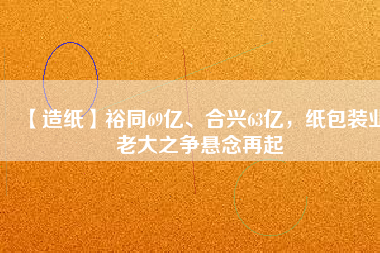 【造纸】裕同69亿、合兴63亿，纸包装业老大之争悬念再起